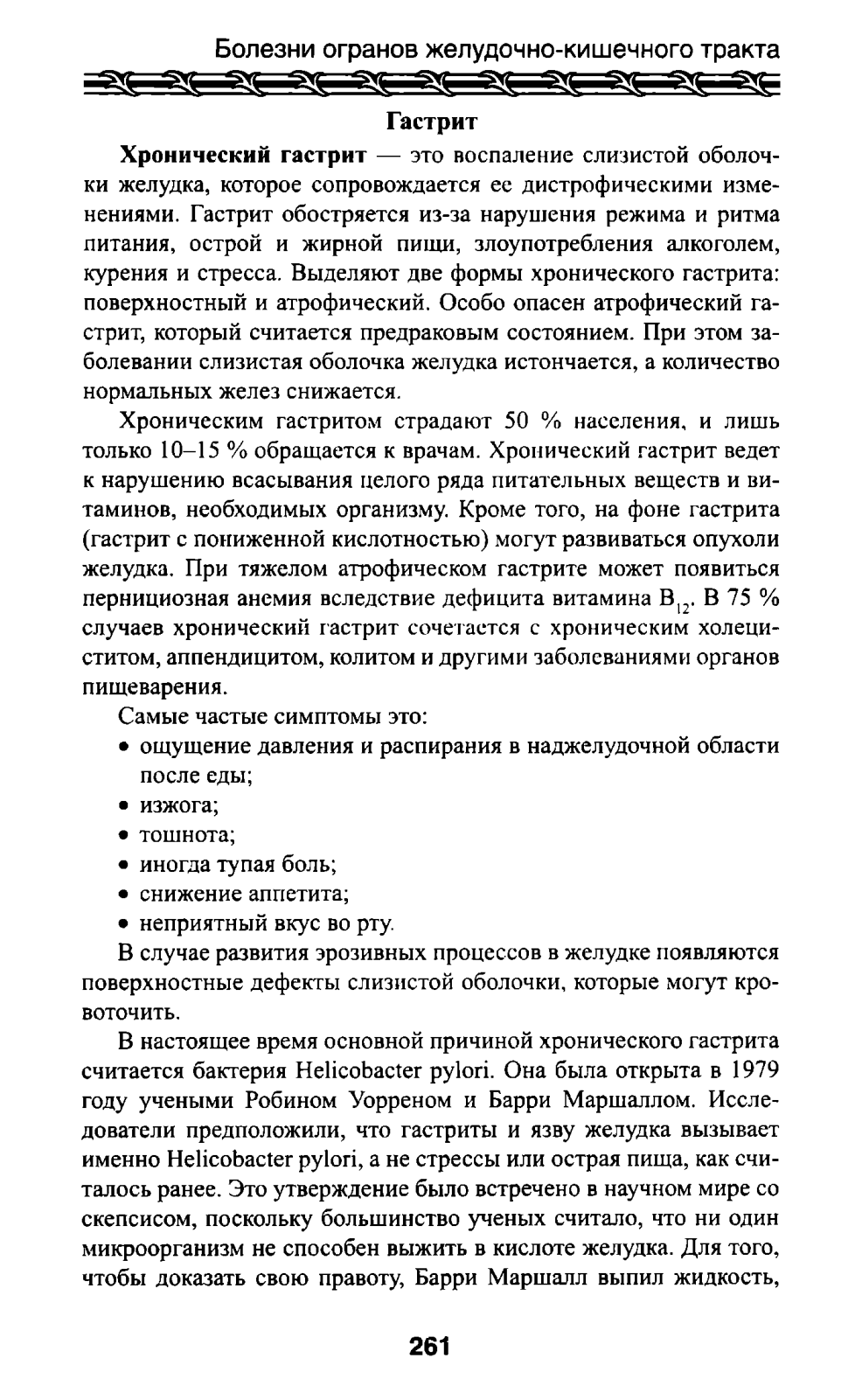 Болезни огранов желудочно-кишечного тракта

Гастрит

Хронический гастрит — это воспаление слизистой оболочки желудка, которое сопровождается ее дистрофическими изменениями. Гастрит обостряется из-за нарушения режима и ритма питания, острой и жирной пищи, злоупотребления алкоголем, курения и стресса. Выделяют две формы хронического гастрита: поверхностный и атрофический. Особо опасен атрофический гастрит, который считается предраковым состоянием. При этом заболевании слизистая оболочка желудка истончается, а количество нормальных желез снижается.

Хроническим гастритом страдают 50 % населения, и лишь только 10–15 % обращается к врачам. Хронический гастрит ведет к нарушению всасывания целого ряда питательных веществ и витаминов, необходимых организму. Кроме того, на фоне гастрита (гастрит с пониженной кислотностью) могут развиваться опухоли желудка. При тяжелом атрофическом гастрите может появиться пернициозная анемия вследствие дефицита витамина $B_{12}$. В 75 % случаев хронический гастрит сочетается с хроническим холециститом, аппендицитом, колитом и другими заболеваниями органов пищеварения.

Самые частые симптомы это:
• ощущение давления и распирания в наджелудочной области после еды;
• изжога;
• тошнота;
• иногда тупая боль;
• снижение аппетита;
• неприятный вкус во рту.

В случае развития эрозивных процессов в желудке появляются поверхностные дефекты слизистой оболочки, которые могут кровоточить.

В настоящее время основной причиной хронического гастрита считается бактерия Helicobacter pylori. Она была открыта в 1979 году учеными Робином Уорреном и Барри Маршаллом. Исследователи предположили, что гастриты и язву желудка вызывает именно Helicobacter pylori, а не стрессы или острая пища, как считалось ранее. Это утверждение было встречено в научном мире со скепсисом, поскольку большинство ученых считало, что ни один микроорганизм не способен выжить в кислоте желудка. Для того, чтобы доказать свою правоту, Барри Маршалл выпил жидкость,

261